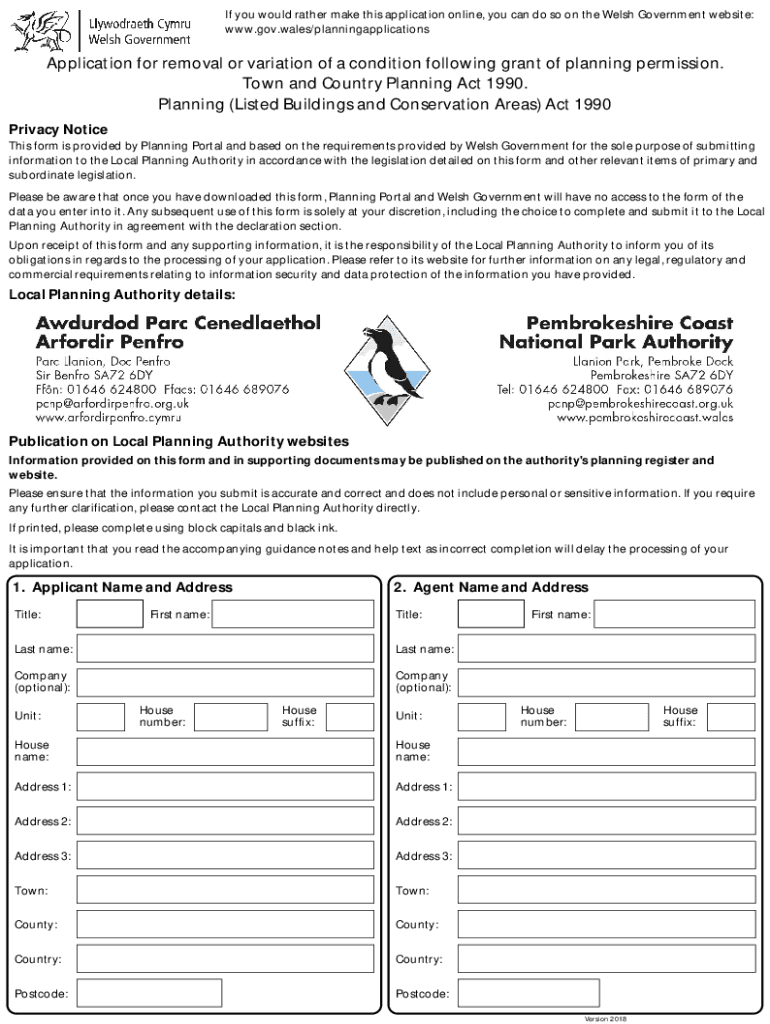 Llywodraeth Cymru
Welsh Government

If you would rather make this application online, you can do so on the Welsh Government website: www.gov.wales/planningapplications

Application for removal or variation of a condition following grant of planning permission.
Town and Country Planning Act 1990.
Planning (Listed Buildings and Conservation Areas) Act 1990

Privacy Notice
This form is provided by Planning Portal and based on the requirements provided by Welsh Government for the sole purpose of submitting information to the Local Planning Authority in accordance with the legislation detailed on this form and other relevant items of primary and subordinate legislation.

Please be aware that once you have downloaded this form, Planning Portal and Welsh Government will have no access to the form of the data you enter into it. Any subsequent use of this form is solely at your discretion, including the choice to complete and submit it to the Local Planning Authority in agreement with the declaration section.

Upon receipt of this form and any supporting information, it is the responsibility of the Local Planning Authority to inform you of its obligations in regards to the processing of your application. Please refer to its website for further information on any legal, regulatory and commercial requirements relating to information security and data protection of the information you have provided.

Local Planning Authority details:

Awdurdod Parc Cenedlaethol Arfordir Penfro
Parc Llanion, Doc Penfro
Sir Benfro SA72 6DY
Ffôn: 01646 624800 Ffacs: 01646 689076
pcnp@arfordirpenfro.org.uk
www.arfordirpenfro.cymru

Pembrokeshire Coast National Park Authority
Llanion Park, Pembroke Dock
Pembrokeshire SA72 6DY
Tel: 01646 624800 Fax: 01646 689076
pcnp@pembrokeshirecoast.org.uk
www.pembrokeshirecoast.wales

Publication on Local Planning Authority websites
Information provided on this form and in supporting documents may be published on the authority's planning register and website.
Please ensure that the information you submit is accurate and correct and does not include personal or sensitive information. If you require any further clarification, please contact the Local Planning Authority directly.
If printed, please complete using block capitals and black ink.
It is important that you read the accompanying guidance notes and help text as incorrect completion will delay the processing of your application.

1. Applicant Name and Address
Title: First name:
Last name:
Company (optional):
Unit: House number: House suffix:
House name:
Address 1:
Address 2:
Address 3:
Town:
County:
Country:
Postcode:

2. Agent Name and Address
Title: First name:
Last name:
Company (optional):
Unit: House number: House suffix:
House name:
Address 1:
Address 2:
Address 3:
Town:
County:
Country:
Postcode:

Version 2018